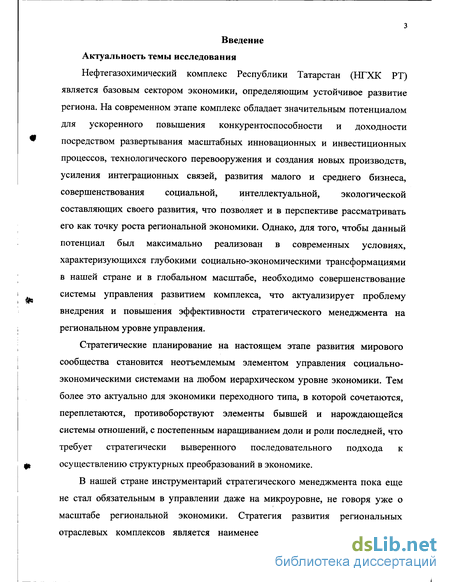 3

Введение

Актуальность темы исследования

Нефтегазохимический комплекс Республики Татарстан (НГХК РТ) является базовым сектором экономики, определяющим устойчивое развитие региона. На современном этапе комплекс обладает значительным потенциалом для ускоренного повышения конкурентоспособности и доходности посредством развертывания масштабных инновационных и инвестиционных процессов, технологического перевооружения и создания новых производств, усиления интеграционных связей, развития малого и среднего бизнеса, совершенствования социальной, интеллектуальной, экологической составляющих своего развития, что позволяет и в перспективе рассматривать его как точку роста региональной экономики. Однако, для того, чтобы данный потенциал был максимально реализован в современных условиях, характеризующихся глубокими социально-экономическими трансформациями в нашей стране и в глобальном масштабе, необходимо совершенствование системы управления развитием комплекса, что актуализирует проблему внедрения и повышения эффективности стратегического менеджмента на региональном уровне управления.

Стратегические планирование на настоящем этапе развития мирового сообщества становится неотъемлемым элементом управления социально-экономическими системами на любом иерархическом уровне экономики. Тем более это актуально для экономики переходного типа, в которой сочетаются, переплетаются, противоборствуют элементы бывшей и нарождающейся системы отношений, с постепенным наращиванием доли и роли последней, что требует стратегически выверенного последовательного подхода к осуществлению структурных преобразований в экономике.

В нашей стране инструментарий стратегического менеджмента пока еще не стал обязательным в управлении даже на микроуровне, не говоря уже о масштабе региональной экономики. Стратегия развития региональных отраслевых комплексов является наименее

dsLib.net
библиотека диссертаций